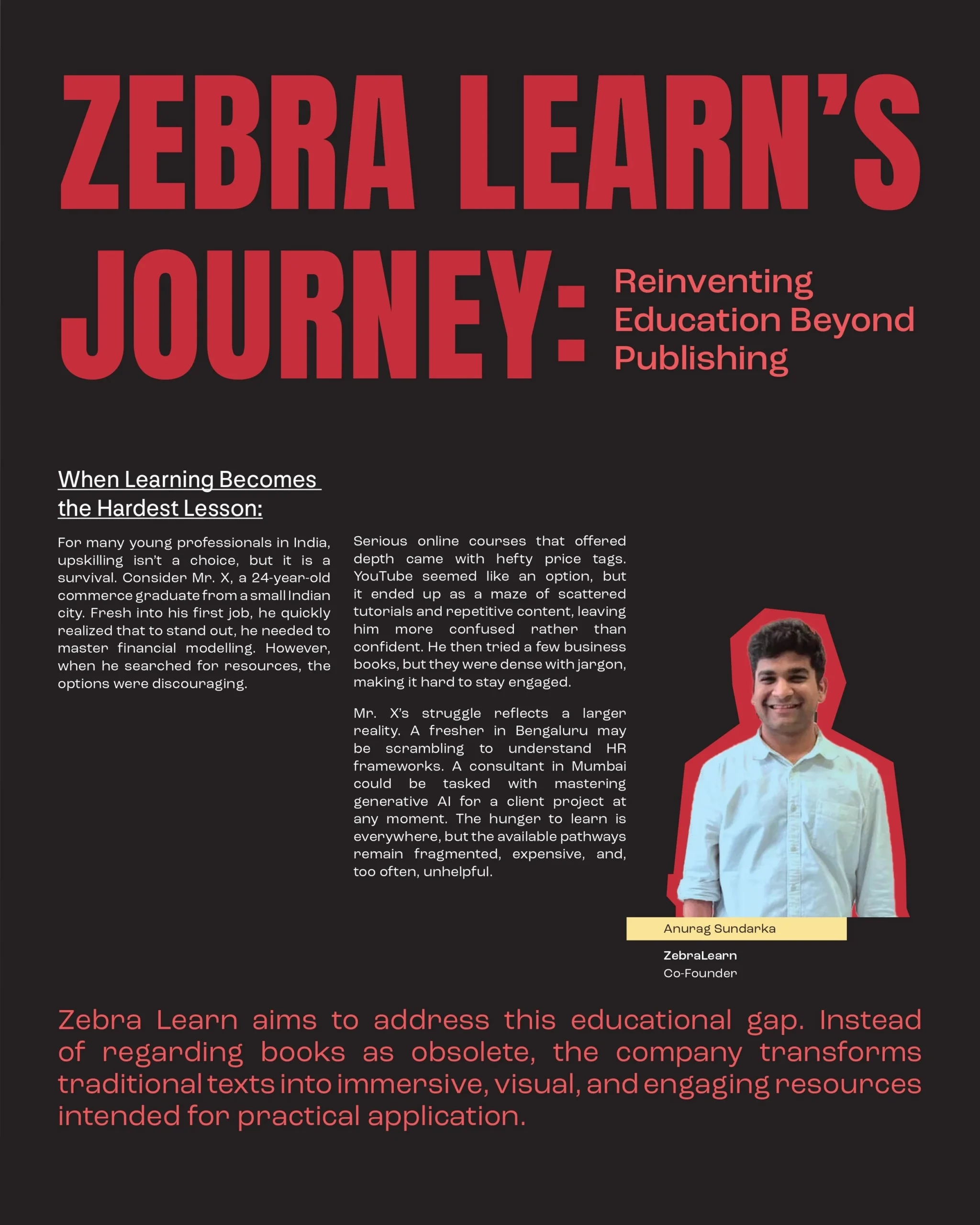 ZEBRA LEARN'S JOURNEY: Reinventing Education Beyond Publishing

When Learning Becomes the Hardest Lesson:

For many young professionals in India, upskilling isn't a choice, but it is a survival. Consider Mr. X, a 24-year-old commerce graduate from a small Indian city. Fresh into his first job, he quickly realized that to stand out, he needed to master financial modelling. However, when he searched for resources, the options were discouraging.

Serious online courses that offered depth came with hefty price tags. YouTube seemed like an option, but it ended up as a maze of scattered tutorials and repetitive content, leaving him more confused rather than confident. He then tried a few business books, but they were dense with jargon, making it hard to stay engaged.

Mr. X's struggle reflects a larger reality. A fresher in Bengaluru may be scrambling to understand HR frameworks. A consultant in Mumbai could be tasked with mastering generative AI for a client project at any moment. The hunger to learn is everywhere, but the available pathways remain fragmented, expensive, and, too often, unhelpful.

Anurag Sundarka

ZebraLearn
Co-Founder

Zebra Learn aims to address this educational gap. Instead of regarding books as obsolete, the company transforms traditional texts into immersive, visual, and engaging resources intended for practical application.